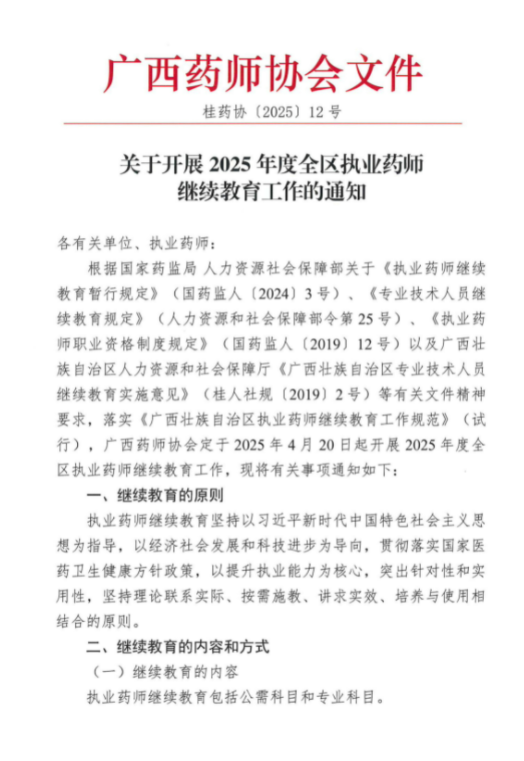 广西药师协会文件

桂药协〔2025〕12号

关于开展2025年度全区执业药师继续教育工作的通知

各有关单位、执业药师：

根据国家药监局 人力资源社会保障部关于《执业药师继续教育暂行规定》（国药监人〔2024〕3号）、《专业技术人员继续教育规定》（人力资源和社会保障部令第25号）、《执业药师职业资格制度规定》（国药监人〔2019〕12号）以及广西壮族自治区人力资源和社会保障厅《广西壮族自治区专业技术人员继续教育实施意见》（桂人社规〔2019〕2号）等有关文件精神要求，落实《广西壮族自治区执业药师继续教育工作规范》（试行），广西药师协会定于2025年4月20日起开展2025年度全区执业药师继续教育工作，现将有关事项通知如下：

一、继续教育的原则

执业药师继续教育坚持以习近平新时代中国特色社会主义思想为指导，以经济社会发展和科技进步为导向，贯彻落实国家医药卫生健康方针政策，以提升执业能力为核心，突出针对性和实用性，坚持理论联系实际、按需施教、讲求实效、培养与使用相结合的原则。

二、继续教育的内容和方式

（一）继续教育的内容

执业药师继续教育包括公需科目和专业科目。